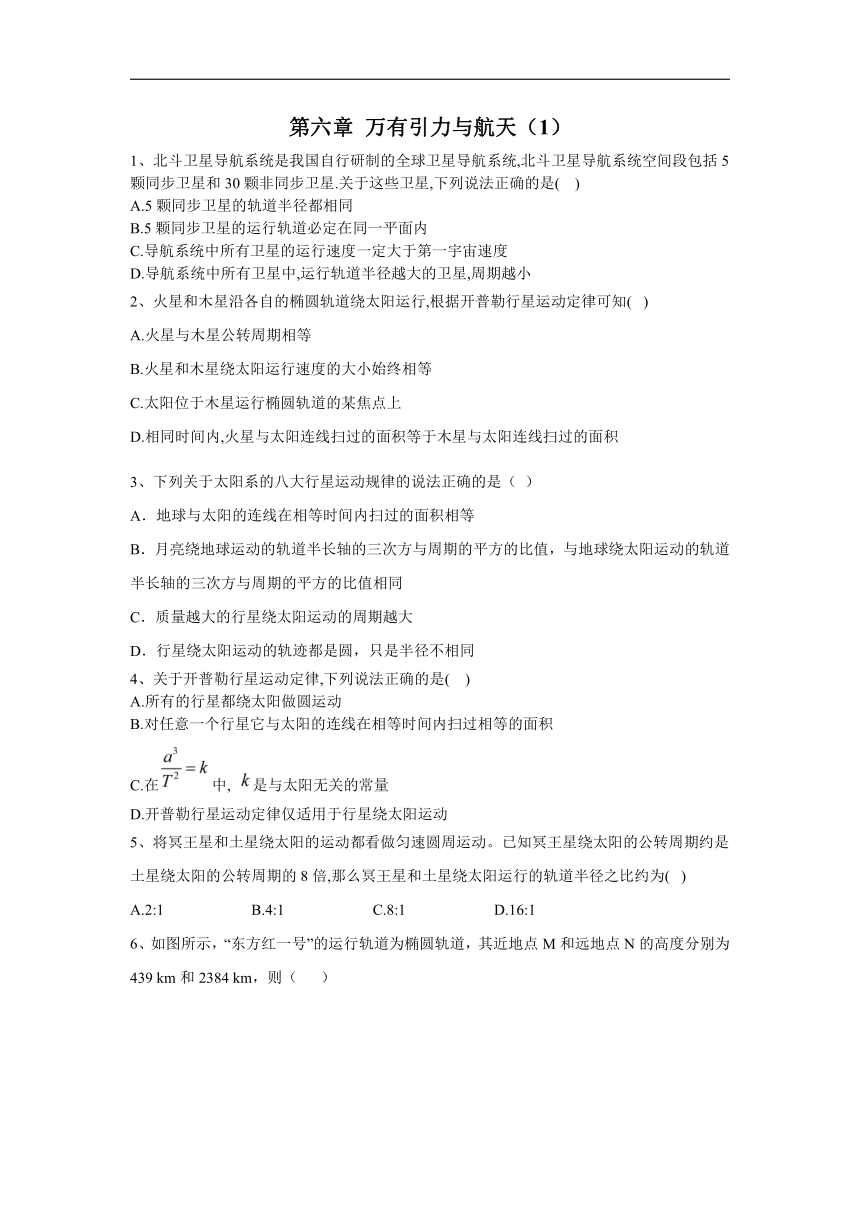 第六章 万有引力与航天（1）

1、北斗卫星导航系统是我国自行研制的全球卫星导航系统,北斗卫星导航系统空间段包括 5 颗同步卫星和 30 颗非同步卫星.关于这些卫星,下列说法正确的是( )
A.5 颗同步卫星的轨道半径都相同
B.5 颗同步卫星的运行轨道必定在同一平面内
C.导航系统中所有卫星的运行速度一定大于第一宇宙速度
D.导航系统中所有卫星中,运行轨道半径越大的卫星,周期越小

2、火星和木星沿各自的椭圆轨道绕太阳运行,根据开普勒行星运动定律可知( )
A.火星与木星公转周期相等
B.火星和木星绕太阳运行速度的大小始终相等
C.太阳位于木星运行椭圆轨道的某焦点上
D.相同时间内,火星与太阳连线扫过的面积等于木星与太阳连线扫过的面积

3、下列关于太阳系的八大行星运动规律的说法正确的是（ ）
A．地球与太阳的连线在相等时间内扫过的面积相等
B．月亮绕地球运动的轨道半长轴的三次方与周期的平方的比值，与地球绕太阳运动的轨道半长轴的三次方与周期的平方的比值相同
C．质量越大的行星绕太阳运动的周期越大
D．行星绕太阳运动的轨迹都是圆，只是半径不相同

4、关于开普勒行星运动定律,下列说法正确的是( )
A.所有的行星都绕太阳做圆运动
B.对任意一个行星它与太阳的连线在相等时间内扫过相等的面积
C.在 $\frac{a^3}{T^2}=k$ 中, $k$ 是与太阳无关的常量
D.开普勒行星运动定律仅适用于行星绕太阳运动

5、将冥王星和土星绕太阳的运动都看做匀速圆周运动。已知冥王星绕太阳的公转周期约是土星绕太阳的公转周期的 8 倍,那么冥王星和土星绕太阳运行的轨道半径之比约为( )
A.2:1　　B.4:1　　C.8:1　　D.16:1

6、如图所示，“东方红一号”的运行轨道为椭圆轨道，其近地点 M 和远地点 N 的高度分别为 439 km 和 2384 km，则（ ）